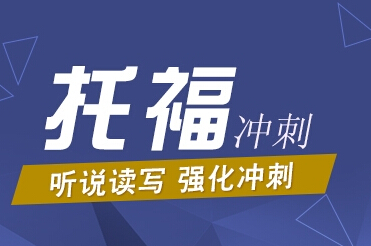 托福冲刺

听说读写 强化冲刺